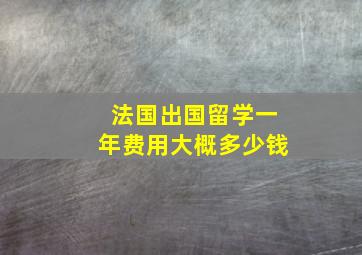 法国出国留学一年费用大概多少钱